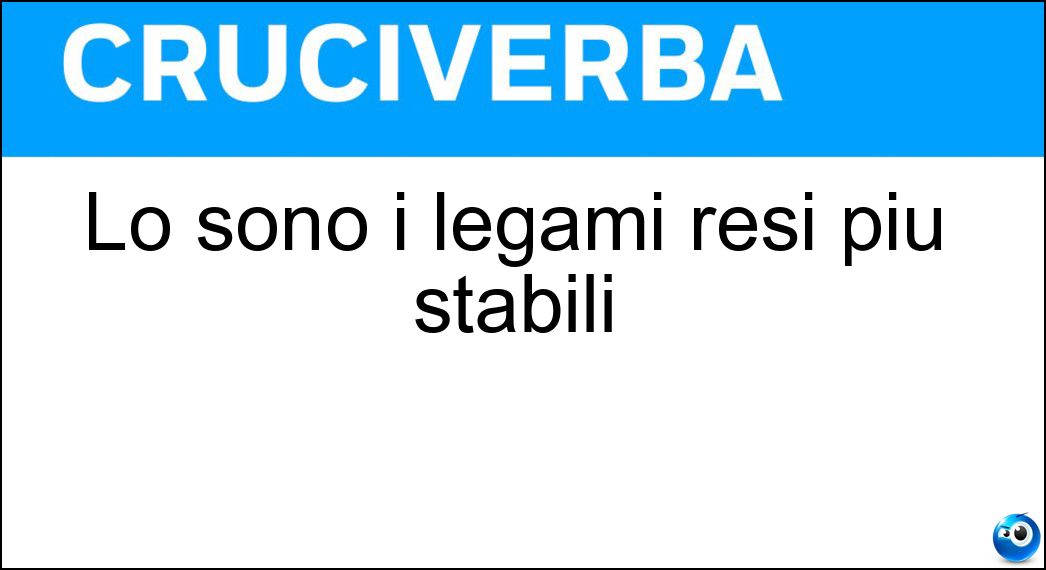 CRUCIVERBA

Lo sono i legami resi piu stabili